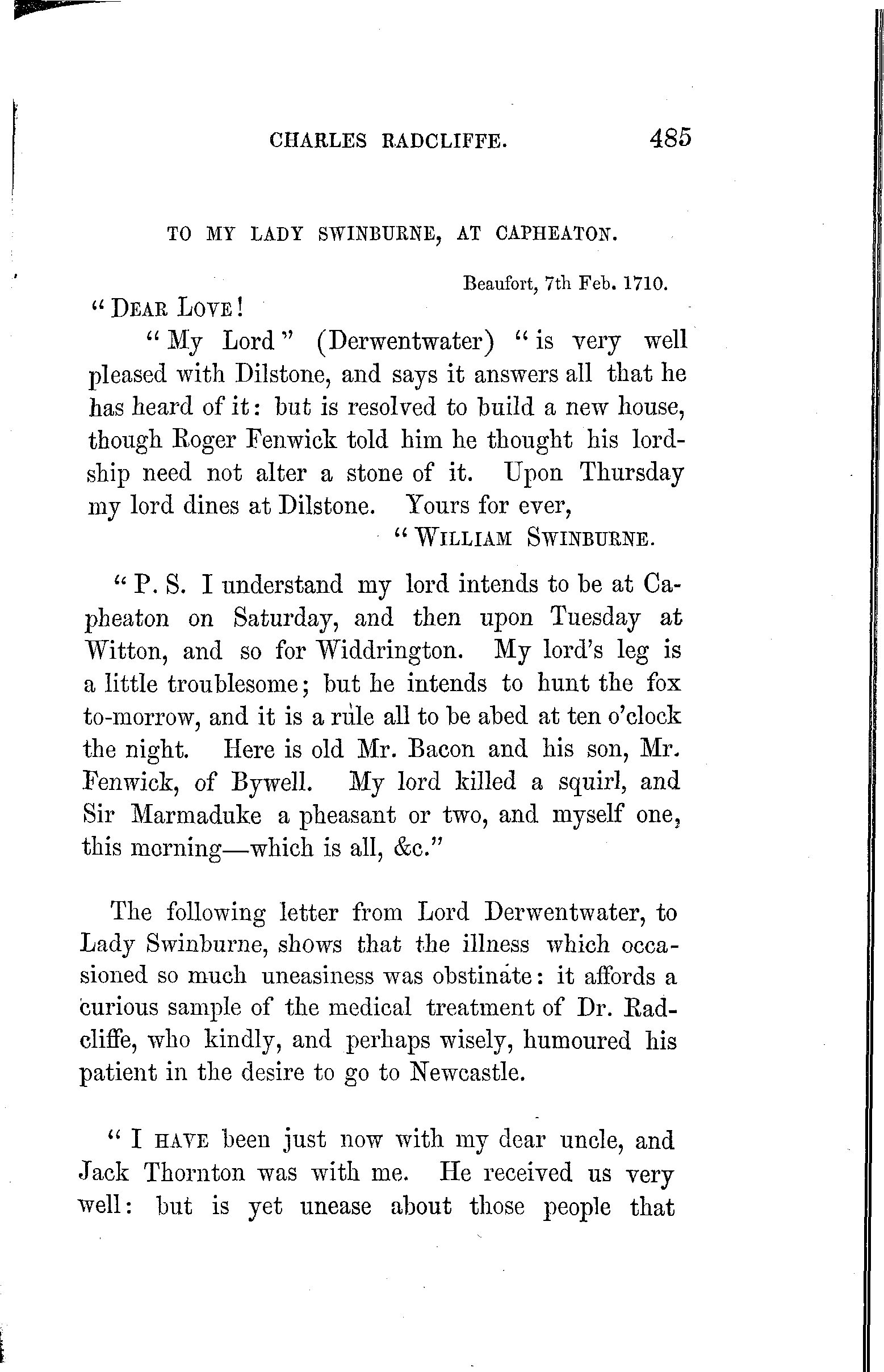 CHARLES RADCLIFFE. 485

TO MY LADY SWINBURNE, AT CAPHEATON.

Beaufort, 7th Feb. 1710.

"DEAR LOVE!

"My Lord" (Derwentwater) "is very well pleased with Dilstone, and says it answers all that he has heard of it: but is resolved to build a new house, though Roger Fenwick told him he thought his lordship need not alter a stone of it. Upon Thursday my lord dines at Dilstone. Yours for ever,

"WILLIAM SWINBURNE.

"P. S. I understand my lord intends to be at Capheaton on Saturday, and then upon Tuesday at Witton, and so for Widdrington. My lord's leg is a little troublesome; but he intends to hunt the fox to-morrow, and it is a rule all to be abed at ten o'clock the night. Here is old Mr. Bacon and his son, Mr. Fenwick, of Bywell. My lord killed a squirl, and Sir Marmaduke a pheasant or two, and myself one, this morning—which is all, &c."

The following letter from Lord Derwentwater, to Lady Swinburne, shows that the illness which occasioned so much uneasiness was obstinate: it affords a curious sample of the medical treatment of Dr. Radcliffe, who kindly, and perhaps wisely, humoured his patient in the desire to go to Newcastle.

"I HAVE been just now with my dear uncle, and Jack Thornton was with me. He received us very well: but is yet unease about those people that